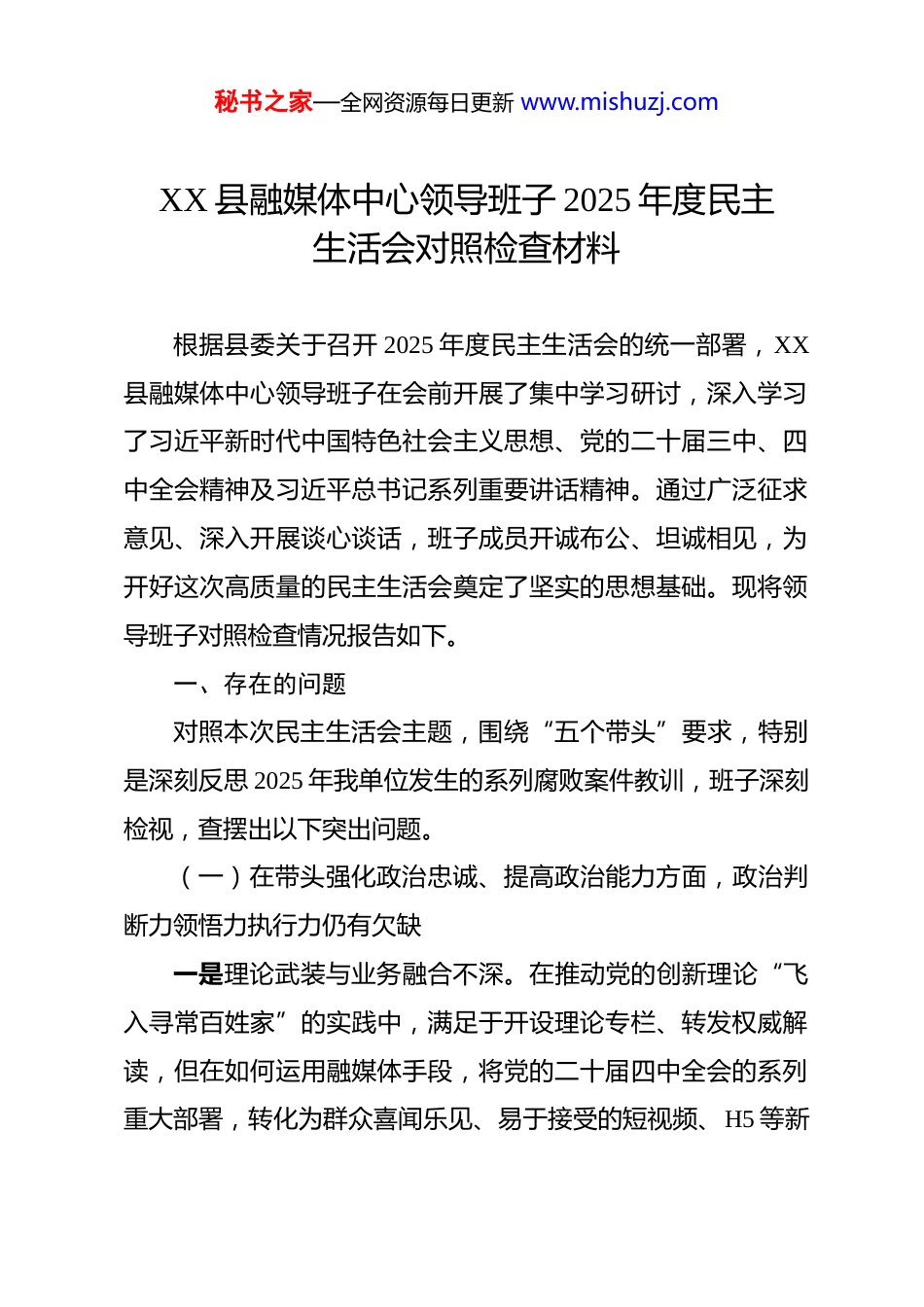 秘书之家—全网资源每日更新 www.mishuzj.com

XX 县融媒体中心领导班子 2025 年度民主生活会对照检查材料

根据县委关于召开 2025 年度民主生活会的统一部署，XX 县融媒体中心领导班子在会前开展了集中学习研讨，深入学习了习近平新时代中国特色社会主义思想、党的二十届三中、四中全会精神及习近平总书记系列重要讲话精神。通过广泛征求意见、深入开展谈心谈话，班子成员开诚布公、坦诚相见，为开好这次高质量的民主生活会奠定了坚实的思想基础。现将领导班子对照检查情况报告如下。

一、存在的问题

对照本次民主生活会主题，围绕“五个带头”要求，特别是深刻反思 2025 年我单位发生的系列腐败案件教训，班子深刻检视，查摆出以下突出问题。

（一）在带头强化政治忠诚、提高政治能力方面，政治判断力领悟力执行力仍有欠缺

一是理论武装与业务融合不深。在推动党的创新理论“飞入寻常百姓家”的实践中，满足于开设理论专栏、转发权威解读，但在如何运用融媒体手段，将党的二十届四中全会的系列重大部署，转化为群众喜闻乐见、易于接受的短视频、H5 等新